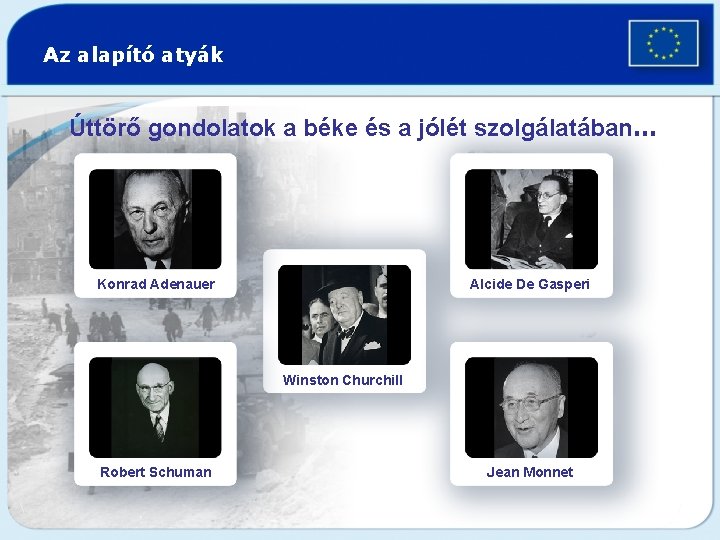 Az alapító atyák

Úttörő gondolatok a béke és a jólét szolgálatában…

Konrad Adenauer

Alcide De Gasperi

Winston Churchill

Robert Schuman

Jean Monnet